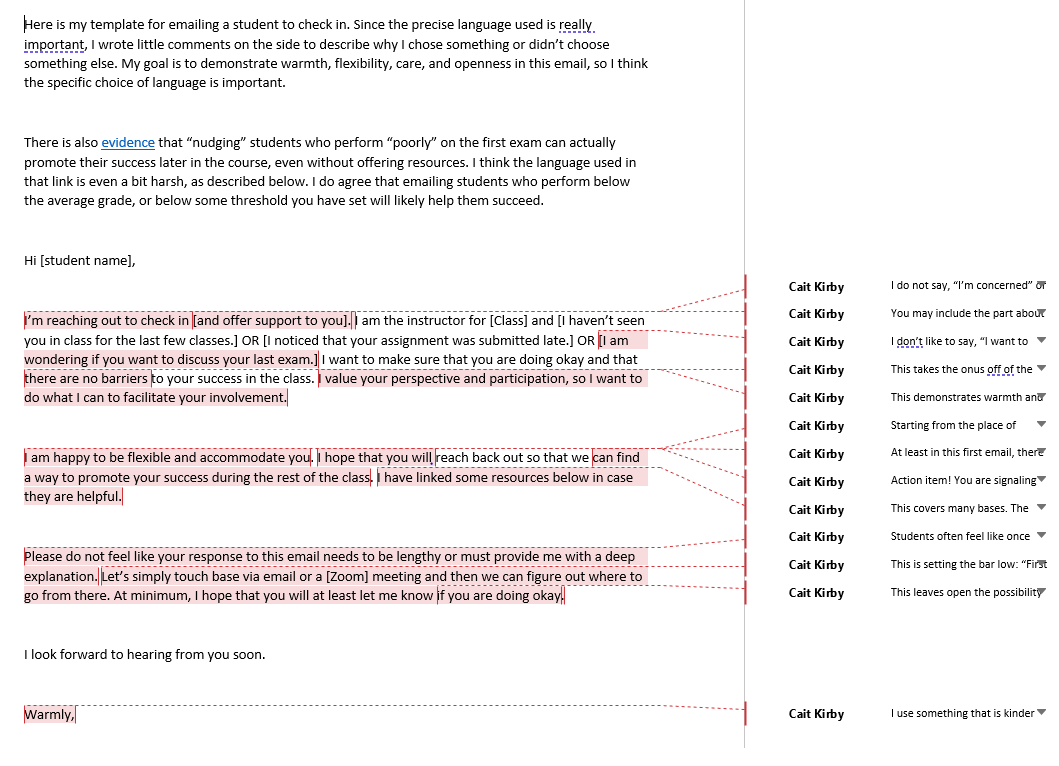 Here is my template for emailing a student to check in. Since the precise language used is really important, I wrote little comments on the side to describe why I chose something or didn't choose something else. My goal is to demonstrate warmth, flexibility, care, and openness in this email, so I think the specific choice of language is important.

There is also evidence that "nudging" students who perform "poorly" on the first exam can actually promote their success later in the course, even without offering resources. I think the language used in that link is even a bit harsh, as described below. I do agree that emailing students who perform below the average grade, or below some threshold you have set will likely help them succeed.

Hi [student name],

I'm reaching out to check in [and offer support to you]. I am the instructor for [Class] and [I haven't seen you in class for the last few classes.] OR [I noticed that your assignment was submitted late.] OR [I am wondering if you want to discuss your last exam.] I want to make sure that you are doing okay and that there are no barriers to your success in the class. I value your perspective and participation, so I want to do what I can to facilitate your involvement.

I am happy to be flexible and accommodate you. I hope that you will reach back out so that we can find a way to promote your success during the rest of the class. I have linked some resources below in case they are helpful.

Please do not feel like your response to this email needs to be lengthy or must provide me with a deep explanation. Let's simply touch base via email or a [Zoom] meeting and then we can figure out where to go from there. At minimum, I hope that you will at least let me know if you are doing okay.

I look forward to hearing from you soon.

Warmly,

Cait Kirby I do not say, "I'm concerned" or
Cait Kirby You may include the part about
Cait Kirby I don't like to say, "I want to
Cait Kirby This takes the onus off of the
Cait Kirby This demonstrates warmth and
Cait Kirby Starting from the place of
Cait Kirby At least in this first email, there
Cait Kirby Action item! You are signaling
Cait Kirby This covers many bases. The
Cait Kirby Students often feel like once
Cait Kirby This is setting the bar low: "First
Cait Kirby This leaves open the possibility
Cait Kirby I use something that is kinder